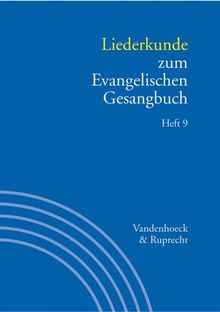 Liederkunde
zum
Evangelischen
Gesangbuch

Heft 9

Vandenhoeck
& Ruprecht